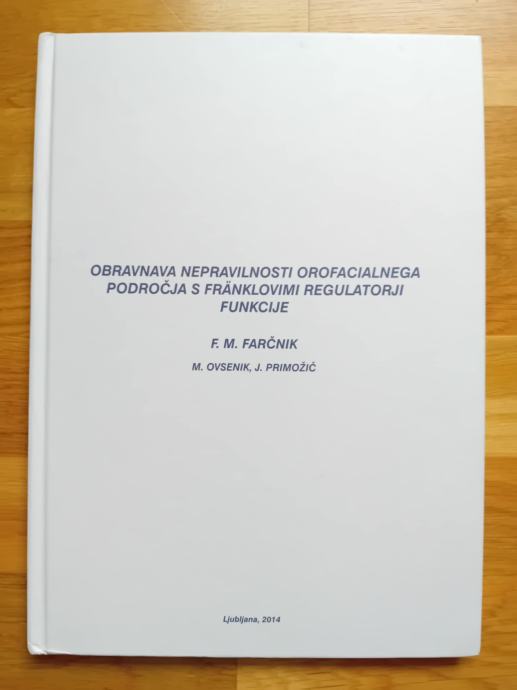 OBRAVNAVA NEPRAVILNOSTI OROFACIALNEGA
PODROČJA S FRÄNKLOVIMI REGULATORJI
FUNKCIJE

F. M. FARČNIK

M. OVSENIK, J. PRIMOŽIČ

Ljubljana, 2014